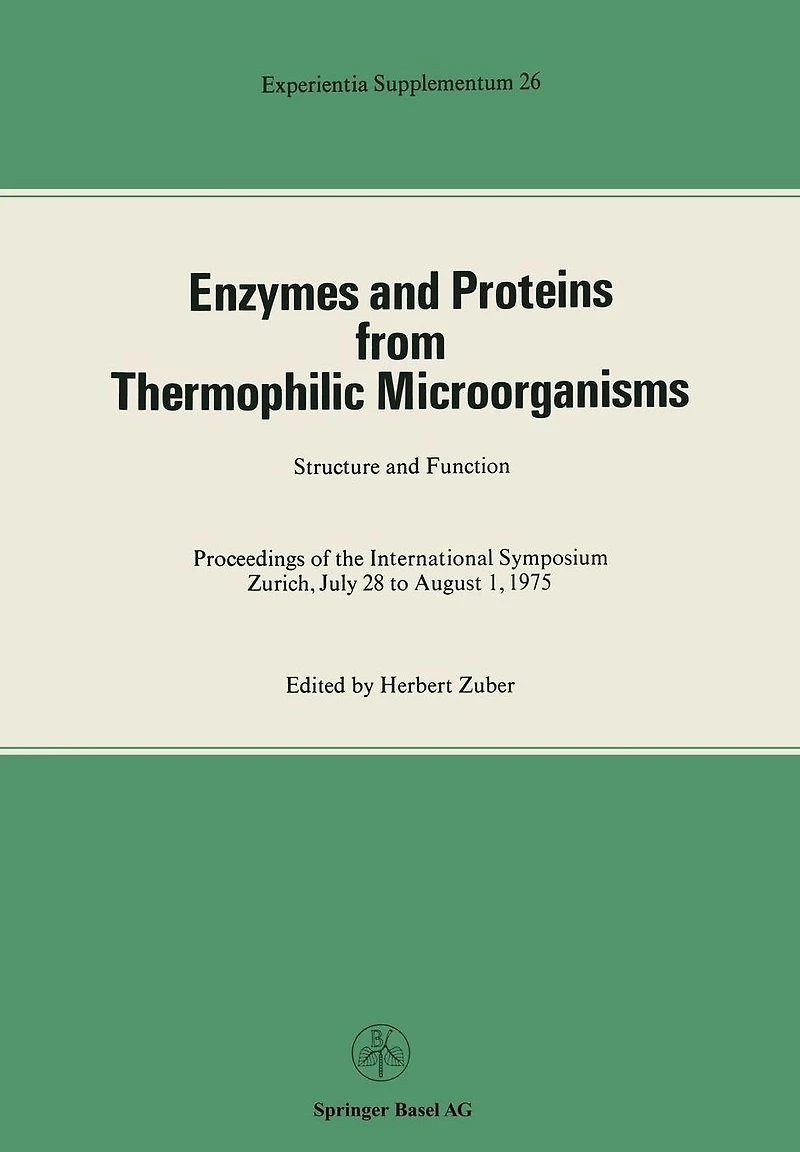 Experientia Supplementum 26

Enzymes and Proteins from Thermophilic Microorganisms

Structure and Function

Proceedings of the International Symposium
Zurich, July 28 to August 1, 1975

Edited by Herbert Zuber

Springer Basel AG